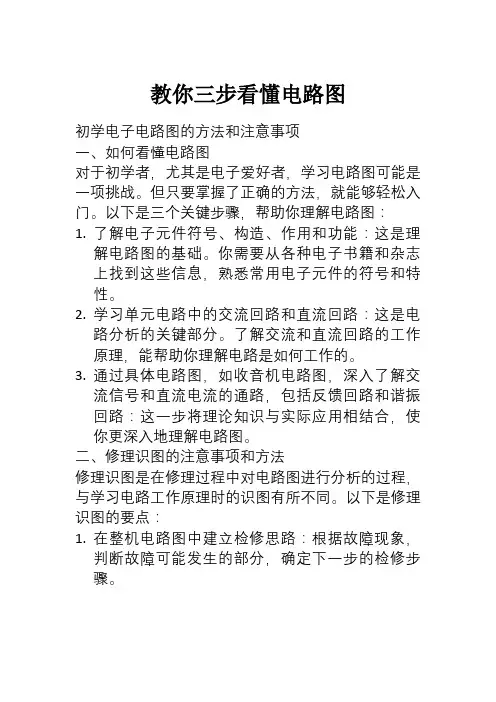 教你三步看懂电路图

初学电子电路图的方法和注意事项
一、如何看懂电路图
对于初学者，尤其是电子爱好者，学习电路图可能是一项挑战。但只要掌握了正确的方法，就能够轻松入门。以下是三个关键步骤，帮助你理解电路图：
1. 了解电子元件符号、构造、作用和功能：这是理解电路图的基础。你需要从各种电子书籍和杂志上找到这些信息，熟悉常用电子元件的符号和特性。
2. 学习单元电路中的交流回路和直流回路：这是电路分析的关键部分。了解交流和直流回路的工作原理，能帮助你理解电路是如何工作的。
3. 通过具体电路图，如收音机电路图，深入了解交流信号和直流电流的通路，包括反馈回路和谐振回路：这一步将理论知识与实际应用相结合，使你更深入地理解电路图。
二、修理识图的注意事项和方法
修理识图是在修理过程中对电路图进行分析的过程，与学习电路工作原理时的识图有所不同。以下是修理识图的要点：
1. 在整机电路图中建立检修思路：根据故障现象，判断故障可能发生的部分，确定下一步的检修步骤。